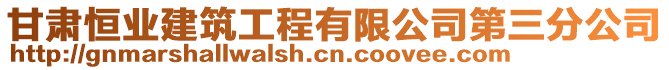 甘肃恒业建筑工程有限公司第三分公司
http://gnmarshallwalsh.cn.coovee.com